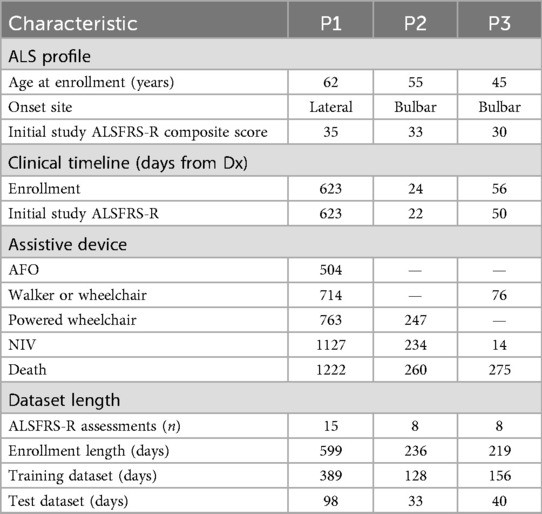 | Characteristic | P1 | P2 | P3 |
|---|---|---|---|
| ALS profile | | | |
| Age at enrollment (years) | 62 | 55 | 45 |
| Onset site | Lateral | Bulbar | Bulbar |
| Initial study ALSFRS-R composite score | 35 | 33 | 30 |
| Clinical timeline (days from Dx) | | | |
| Enrollment | 623 | 24 | 56 |
| Initial study ALSFRS-R | 623 | 22 | 50 |
| Assistive device | | | |
| AFO | 504 | — | — |
| Walker or wheelchair | 714 | — | 76 |
| Powered wheelchair | 763 | 247 | — |
| NIV | 1127 | 234 | 14 |
| Death | 1222 | 260 | 275 |
| Dataset length | | | |
| ALSFRS-R assessments ($n$) | 15 | 8 | 8 |
| Enrollment length (days) | 599 | 236 | 219 |
| Training dataset (days) | 389 | 128 | 156 |
| Test dataset (days) | 98 | 33 | 40 |